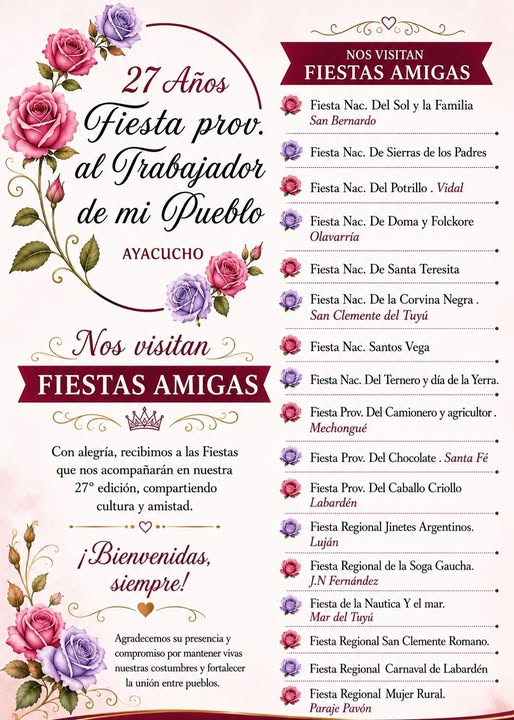 27 Años
Fiesta prov. al Trabajador de mi Pueblo
AYACUCHO

Nos visitan
FIESTAS AMIGAS

Con alegría, recibimos a las Fiestas que nos acompañarán en nuestra 27° edición, compartiendo cultura y amistad.

¡Bienvenidas, siempre!

Agradecemos su presencia y compromiso por mantener vivas nuestras costumbres y fortalecer la unión entre pueblos.

NOS VISITAN
FIESTAS AMIGAS

Fiesta Nac. Del Sol y la Familia
San Bernardo

Fiesta Nac. De Sierras de los Padres

Fiesta Nac. Del Potrillo . Vidal

Fiesta Nac. De Doma y Folckore
Olavarría

Fiesta Nac. De Santa Teresita

Fiesta Nac. De la Corvina Negra .
San Clemente del Tuyú

Fiesta Nac. Santos Vega

Fiesta Nac. Del Ternero y día de la Yerra.

Fiesta Prov. Del Camionero y agricultor .
Mechongué

Fiesta Prov. Del Chocolate . Santa Fé

Fiesta Prov. Del Caballo Criollo
Labardén

Fiesta Regional Jinetes Argentinos.
Luján

Fiesta Regional de la Soga Gaucha.
J.N Fernández

Fiesta de la Nautica Y el mar.
Mar del Tuyú

Fiesta Regional San Clemente Romano.

Fiesta Regional Carnaval de Labardén

Fiesta Regional Mujer Rural.
Paraje Pavón